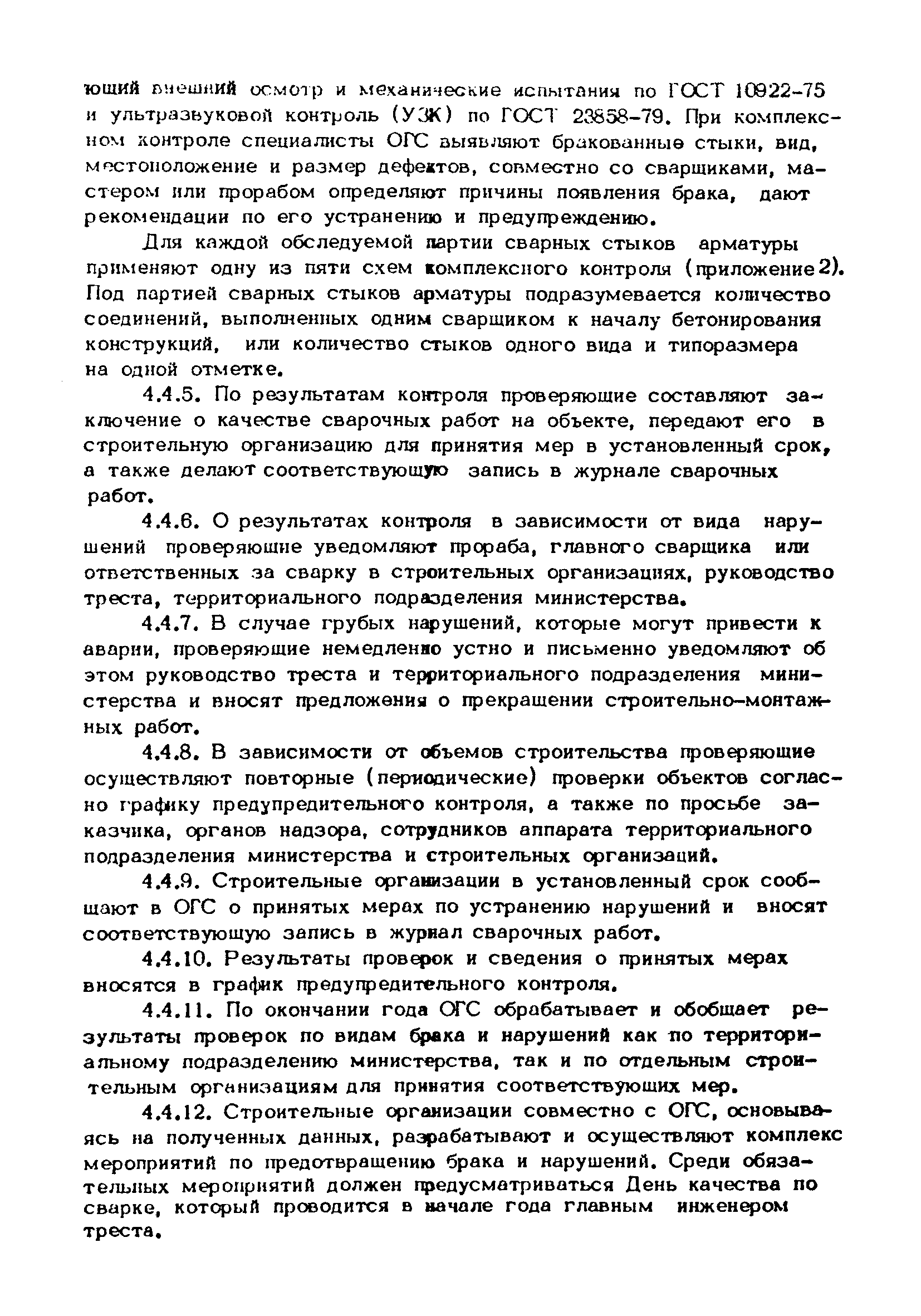 ющий внешний осмотр и механические испытания по ГОСТ 10922-75 и ультразвуковой контроль (УЗК) по ГОСТ 23858-79. При комплексном контроле специалисты ОГС выявляют бракованные стыки, вид, местоположение и размер дефектов, совместно со сварщиками, мастером или прорабом определяют причины появления брака, дают рекомендации по его устранению и предупреждению.

Для каждой обследуемой партии сварных стыков арматуры применяют одну из пяти схем комплексного контроля (приложение 2). Под партией сварных стыков арматуры подразумевается количество соединений, выполненных одним сварщиком к началу бетонирования конструкций, или количество стыков одного вида и типоразмера на одной отметке.

4.4.5. По результатам контроля проверяющие составляют заключение о качестве сварочных работ на объекте, передают его в строительную организацию для принятия мер в установленный срок, а также делают соответствующую запись в журнале сварочных работ.

4.4.6. О результатах контроля в зависимости от вида нарушений проверяющие уведомляют прораба, главного сварщика или ответственных за сварку в строительных организациях, руководство треста, территориального подразделения министерства.

4.4.7. В случае грубых нарушений, которые могут привести к аварии, проверяющие немедленно устно и письменно уведомляют об этом руководство треста и территориального подразделения министерства и вносят предложения о прекращении строительно-монтажных работ.

4.4.8. В зависимости от объемов строительства проверяющие осуществляют повторные (периодические) проверки объектов согласно графику предупредительного контроля, а также по просьбе заказчика, органов надзора, сотрудников аппарата территориального подразделения министерства и строительных организаций.

4.4.9. Строительные организации в установленный срок сообщают в ОГС о принятых мерах по устранению нарушений и вносят соответствующую запись в журнал сварочных работ.

4.4.10. Результаты проверок и сведения о принятых мерах вносятся в график предупредительного контроля.

4.4.11. По окончании года ОГС обрабатывает и обобщает результаты проверок по видам брака и нарушений как по территориальному подразделению министерства, так и по отдельным строительным организациям для принятия соответствующих мер.

4.4.12. Строительные организации совместно с ОГС, основываясь на полученных данных, разрабатывают и осуществляют комплекс мероприятий по предотвращению брака и нарушений. Среди обязательных мероприятий должен предусматриваться День качества по сварке, который проводится в начале года главным инженером треста.